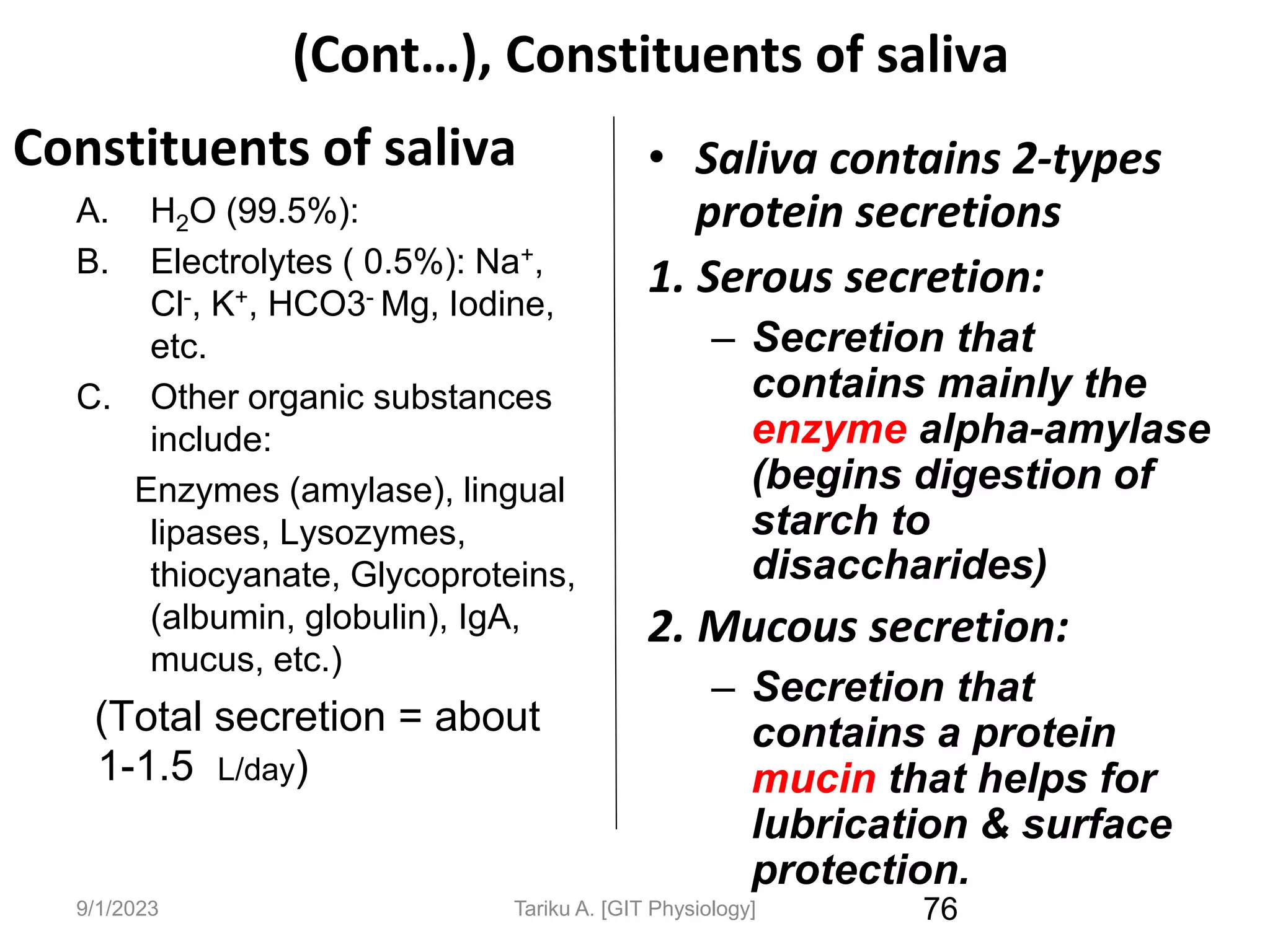 (Cont…), Constituents of saliva

Constituents of saliva

A. $H_2O$ (99.5%):

B. Electrolytes ( 0.5%): $Na^+$, $Cl^-$, $K^+$, $HCO3^-$ Mg, Iodine, etc.

C. Other organic substances include:

Enzymes (amylase), lingual lipases, Lysozymes, thiocyanate, Glycoproteins, (albumin, globulin), IgA, mucus, etc.)

(Total secretion = about 1-1.5 L/day)

• Saliva contains 2-types protein secretions

1. Serous secretion:

– Secretion that contains mainly the enzyme alpha-amylase (begins digestion of starch to disaccharides)

2. Mucous secretion:

– Secretion that contains a protein mucin that helps for lubrication & surface protection.

9/1/2023 Tariku A. [GIT Physiology] 76